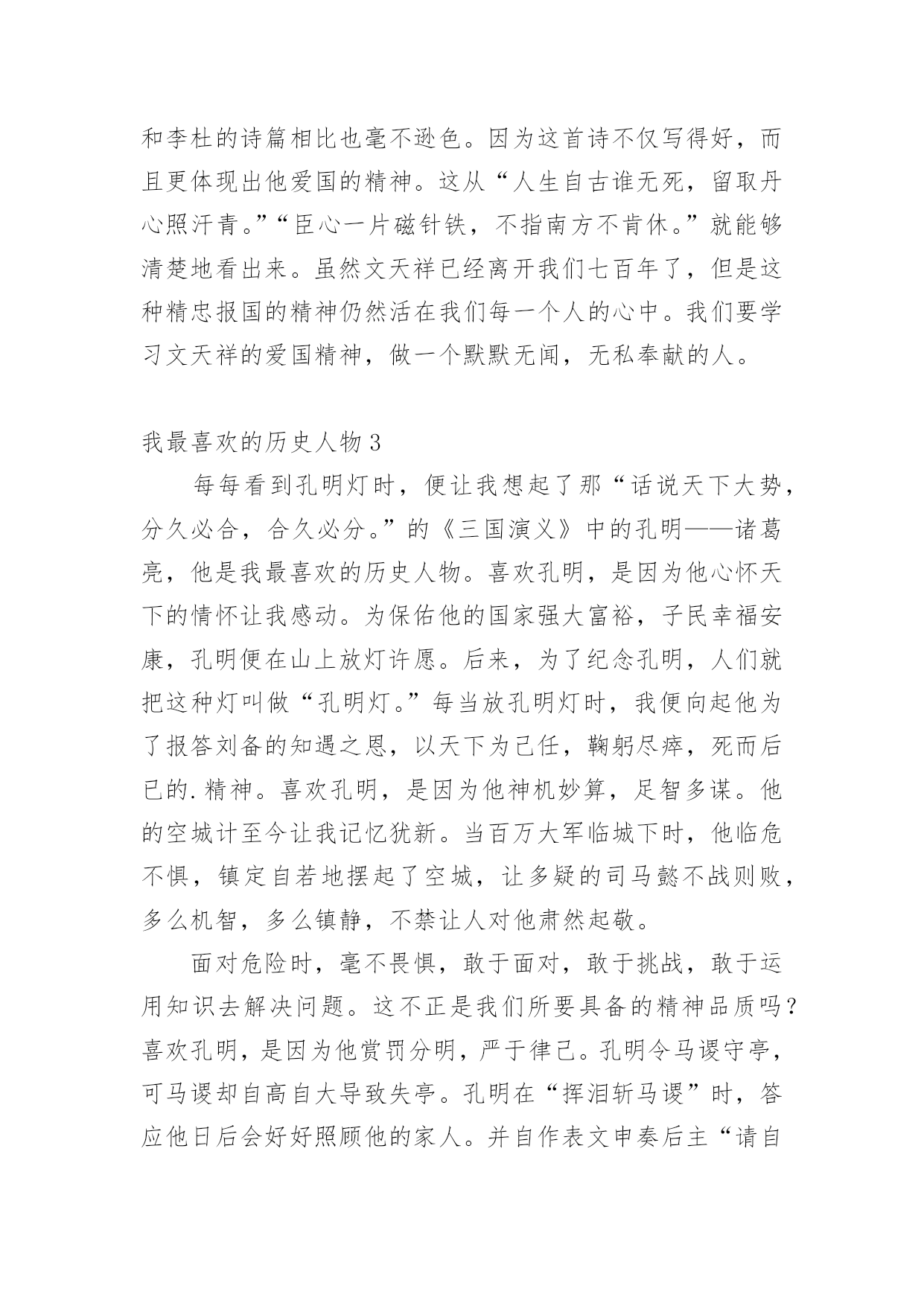 和李杜的诗篇相比也毫不逊色。因为这首诗不仅写得好，而且更体现出他爱国的精神。这从“人生自古谁无死，留取丹心照汗青。”“臣心一片磁针铁，不指南方不肯休。”就能够清楚地看出来。虽然文天祥已经离开我们七百年了，但是这种精忠报国的精神仍然活在我们每一个人的心中。我们要学习文天祥的爱国精神，做一个默默无闻，无私奉献的人。

我最喜欢的历史人物 3

每每看到孔明灯时，便让我想起了那“话说天下大势，分久必合，合久必分。”的《三国演义》中的孔明——诸葛亮，他是我最喜欢的历史人物。喜欢孔明，是因为他心怀天下的情怀让我感动。为保佑他的国家强大富裕，子民幸福安康，孔明便在山上放灯许愿。后来，为了纪念孔明，人们就把这种灯叫做“孔明灯。”每当放孔明灯时，我便向起他为了报答刘备的知遇之恩，以天下为己任，鞠躬尽瘁，死而后已的.精神。喜欢孔明，是因为他神机妙算，足智多谋。他的空城计至今让我记忆犹新。当百万大军临城下时，他临危不惧，镇定自若地摆起了空城，让多疑的司马懿不战则败，多么机智，多么镇静，不禁让人对他肃然起敬。

面对危险时，毫不畏惧，敢于面对，敢于挑战，敢于运用知识去解决问题。这不正是我们所要具备的精神品质吗？喜欢孔明，是因为他赏罚分明，严于律己。孔明令马谡守亭，可马谡却自高自大导致失亭。孔明在“挥泪斩马谡”时，答应他日后会好好照顾他的家人。并自作表文申奏后主“请自